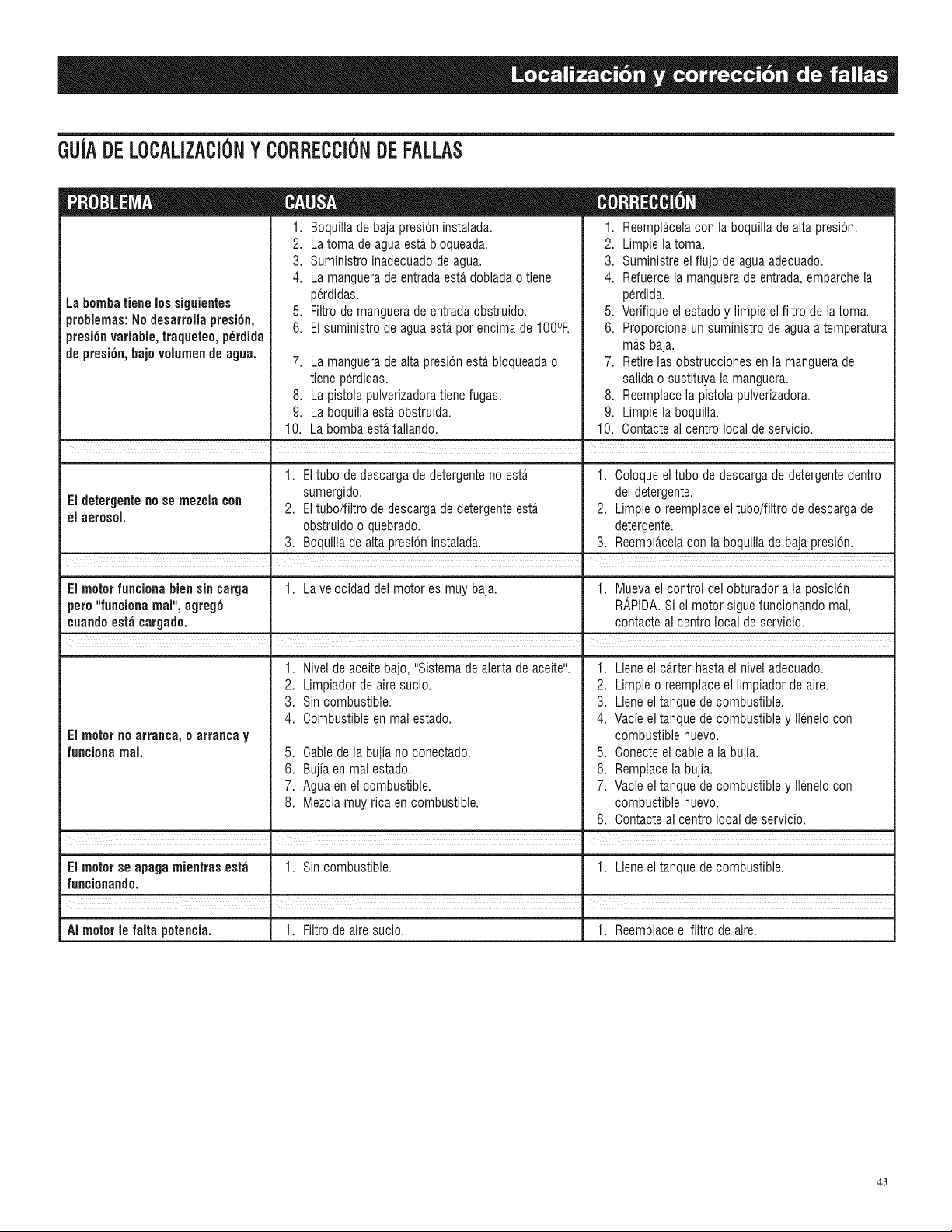 Localización y corrección de fallas

GUÍA DE LOCALIZACIÓN Y CORRECCIÓN DE FALLAS

| PROBLEMA | CAUSA | CORRECCIÓN |
|---|---|---|
| La bomba tiene los siguientes problemas: No desarrolla presión, presión variable, traqueteo, pérdida de presión, bajo volumen de agua. | 1. Boquilla de baja presión instalada. 2. La toma de agua está bloqueada. 3. Suministro inadecuado de agua. 4. La manguera de entrada está doblada o tiene pérdidas. 5. Filtro de manguera de entrada obstruido. 6. El suministro de agua está por encima de 100ºF. 7. La manguera de alta presión está bloqueada o tiene pérdidas. 8. La pistola pulverizadora tiene fugas. 9. La boquilla está obstruida. 10. La bomba está fallando. | 1. Reemplácela con la boquilla de alta presión. 2. Limpie la toma. 3. Suministre el flujo de agua adecuado. 4. Refuerce la manguera de entrada, emparche la pérdida. 5. Verifique el estado y limpie el filtro de la toma. 6. Proporcione un suministro de agua a temperatura más baja. 7. Retire las obstrucciones en la manguera de salida o sustituya la manguera. 8. Reemplace la pistola pulverizadora. 9. Limpie la boquilla. 10. Contacte al centro local de servicio. |
| El detergente no se mezcla con el aerosol. | 1. El tubo de descarga de detergente no está sumergido. 2. El tubo/filtro de descarga de detergente está obstruido o quebrado. 3. Boquilla de alta presión instalada. | 1. Coloque el tubo de descarga de detergente dentro del detergente. 2. Limpie o reemplace el tubo/filtro de descarga de detergente. 3. Reemplácela con la boquilla de baja presión. |
| El motor funciona bien sin carga pero "funciona mal", agregó cuando está cargado. | 1. La velocidad del motor es muy baja. | 1. Mueva el control del obturador a la posición RÁPIDA. Si el motor sigue funcionando mal, contacte al centro local de servicio. |
| El motor no arranca, o arranca y funciona mal. | 1. Nivel de aceite bajo, "Sistema de alerta de aceite". 2. Limpiador de aire sucio. 3. Sin combustible. 4. Combustible en mal estado. 5. Cable de la bujía no conectado. 6. Bujía en mal estado. 7. Agua en el combustible. 8. Mezcla muy rica en combustible. | 1. Llene el cárter hasta el nivel adecuado. 2. Limpie o reemplace el limpiador de aire. 3. Llene el tanque de combustible. 4. Vacíe el tanque de combustible y llénelo con combustible nuevo. 5. Conecte el cable a la bujía. 6. Remplace la bujía. 7. Vacíe el tanque de combustible y llénelo con combustible nuevo. 8. Contacte al centro local de servicio. |
| El motor se apaga mientras está funcionando. | 1. Sin combustible. | 1. Llene el tanque de combustible. |
| Al motor le falta potencia. | 1. Filtro de aire sucio. | 1. Reemplace el filtro de aire. |

43